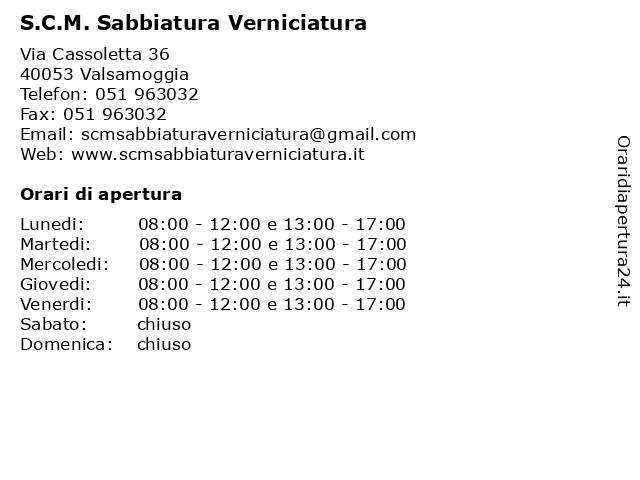 S.C.M. Sabbiatura Verniciatura

Via Cassoletta 36
40053 Valsamoggia
Telefon: 051 963032
Fax: 051 963032
Email: scmsabbiaturaverniciatura@gmail.com
Web: www.scmsabbiaturaverniciatura.it

Orari di apertura

| | |
|---|---|
| Lunedi: | 08:00 - 12:00 e 13:00 - 17:00 |
| Martedi: | 08:00 - 12:00 e 13:00 - 17:00 |
| Mercoledi: | 08:00 - 12:00 e 13:00 - 17:00 |
| Giovedi: | 08:00 - 12:00 e 13:00 - 17:00 |
| Venerdi: | 08:00 - 12:00 e 13:00 - 17:00 |
| Sabato: | chiuso |
| Domenica: | chiuso |

Oraridiapertura24.it